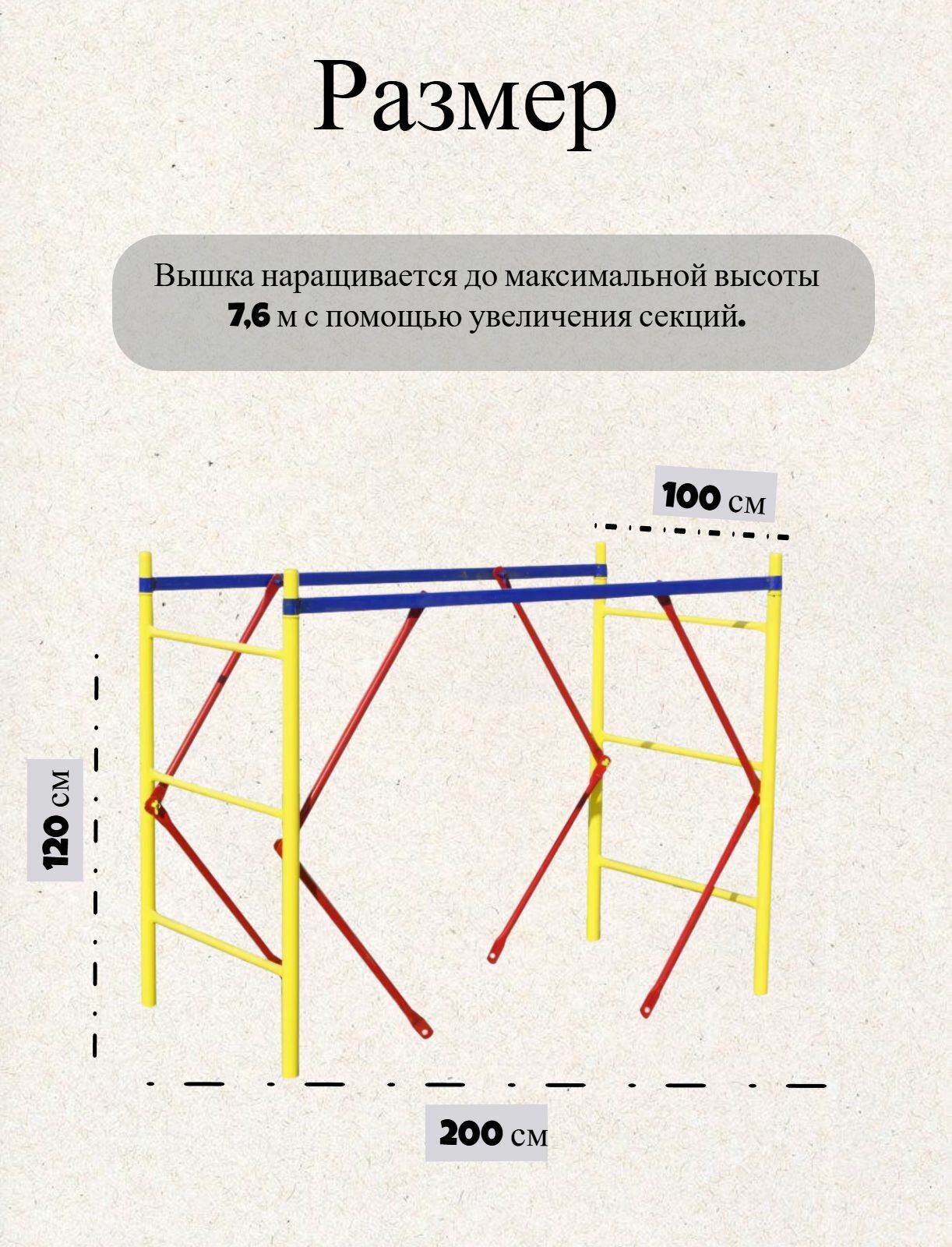 Размер

Вышка наращивается до максимальной высоты 7,6 м с помощью увеличения секций.

100 см

120 см

200 см